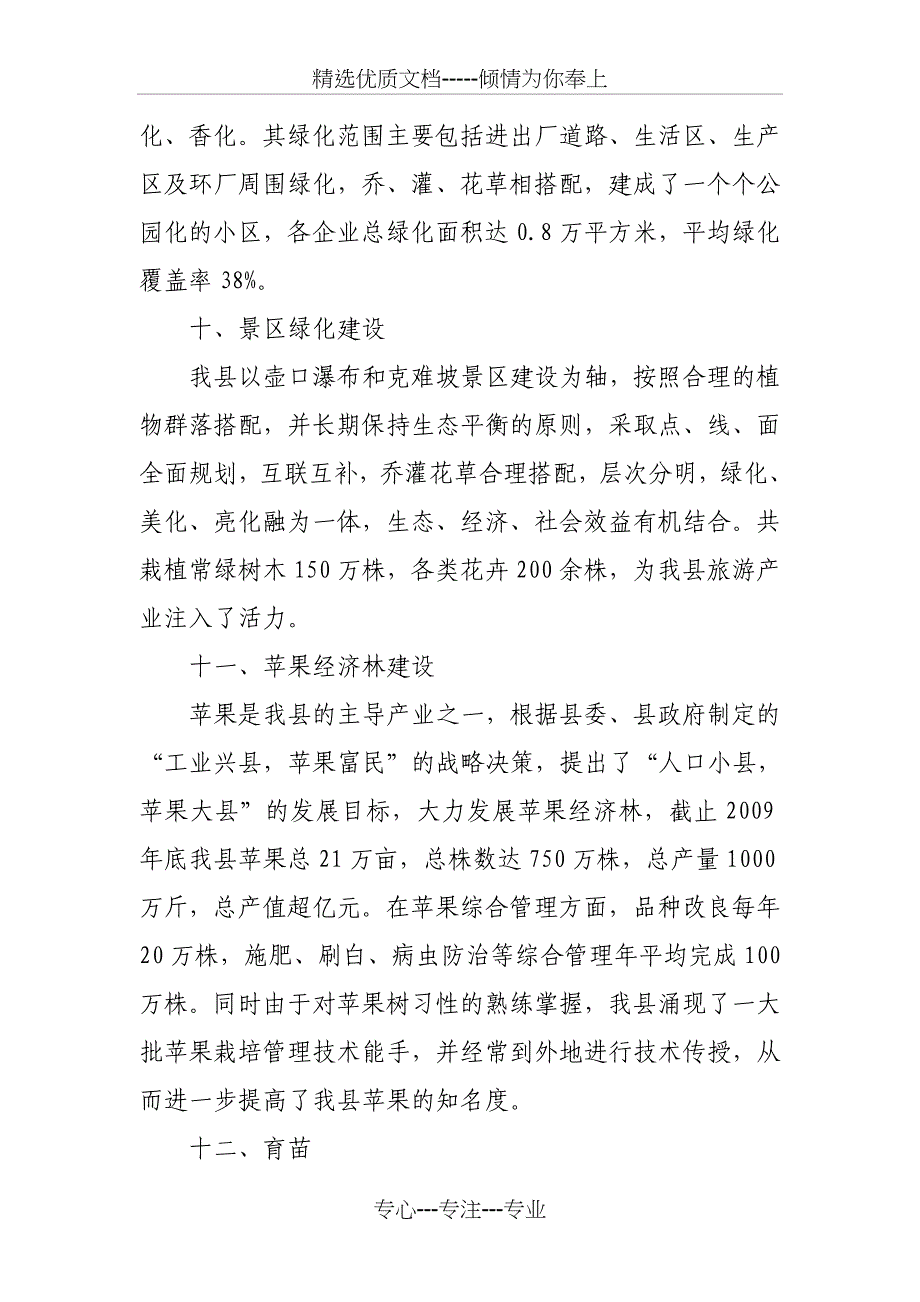 精选优质文档-----倾情为你奉上

化、香化。其绿化范围主要包括进出厂道路、生活区、生产区及环厂周围绿化，乔、灌、花草相搭配，建成了一个个公园化的小区，各企业总绿化面积达 0.8 万平方米，平均绿化覆盖率 38%。

十、景区绿化建设

我县以壶口瀑布和克难坡景区建设为轴，按照合理的植物群落搭配，并长期保持生态平衡的原则，采取点、线、面全面规划，互联互补，乔灌花草合理搭配，层次分明，绿化、美化、亮化融为一体，生态、经济、社会效益有机结合。共栽植常绿树木 150 万株，各类花卉 200 余株，为我县旅游产业注入了活力。

十一、苹果经济林建设

苹果是我县的主导产业之一，根据县委、县政府制定的“工业兴县，苹果富民”的战略决策，提出了“人口小县，苹果大县”的发展目标，大力发展苹果经济林，截止 2009 年底我县苹果总 21 万亩，总株数达 750 万株，总产量 1000 万斤，总产值超亿元。在苹果综合管理方面，品种改良每年 20 万株，施肥、刷白、病虫防治等综合管理年平均完成 100 万株。同时由于对苹果树习性的熟练掌握，我县涌现了一大批苹果栽培管理技术能手，并经常到外地进行技术传授，从而进一步提高了我县苹果的知名度。

十二、育苗

专心---专注---专业